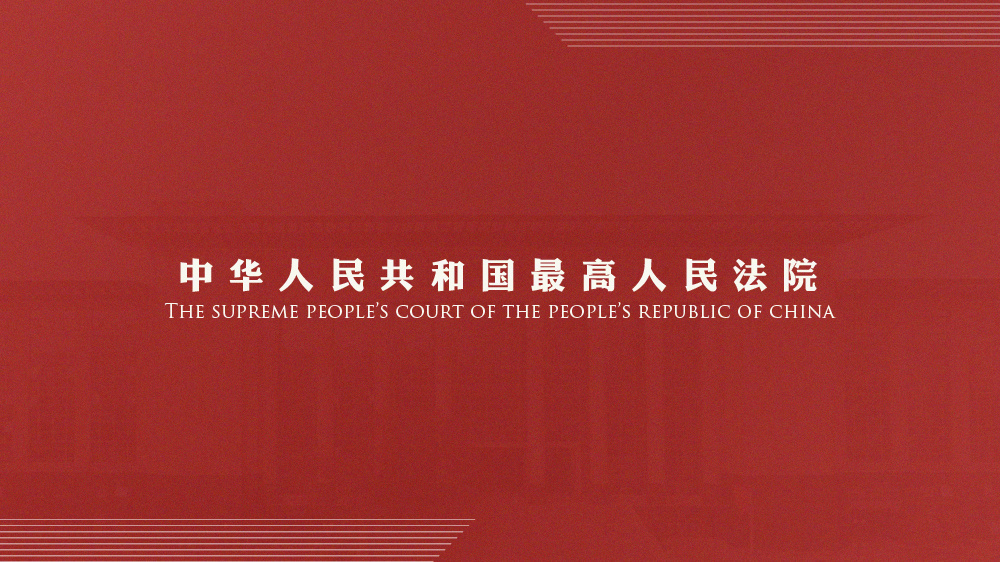 中华人民共和国最高人民法院
THE SUPREME PEOPLE'S COURT OF THE PEOPLE'S REPUBLIC OF CHINA